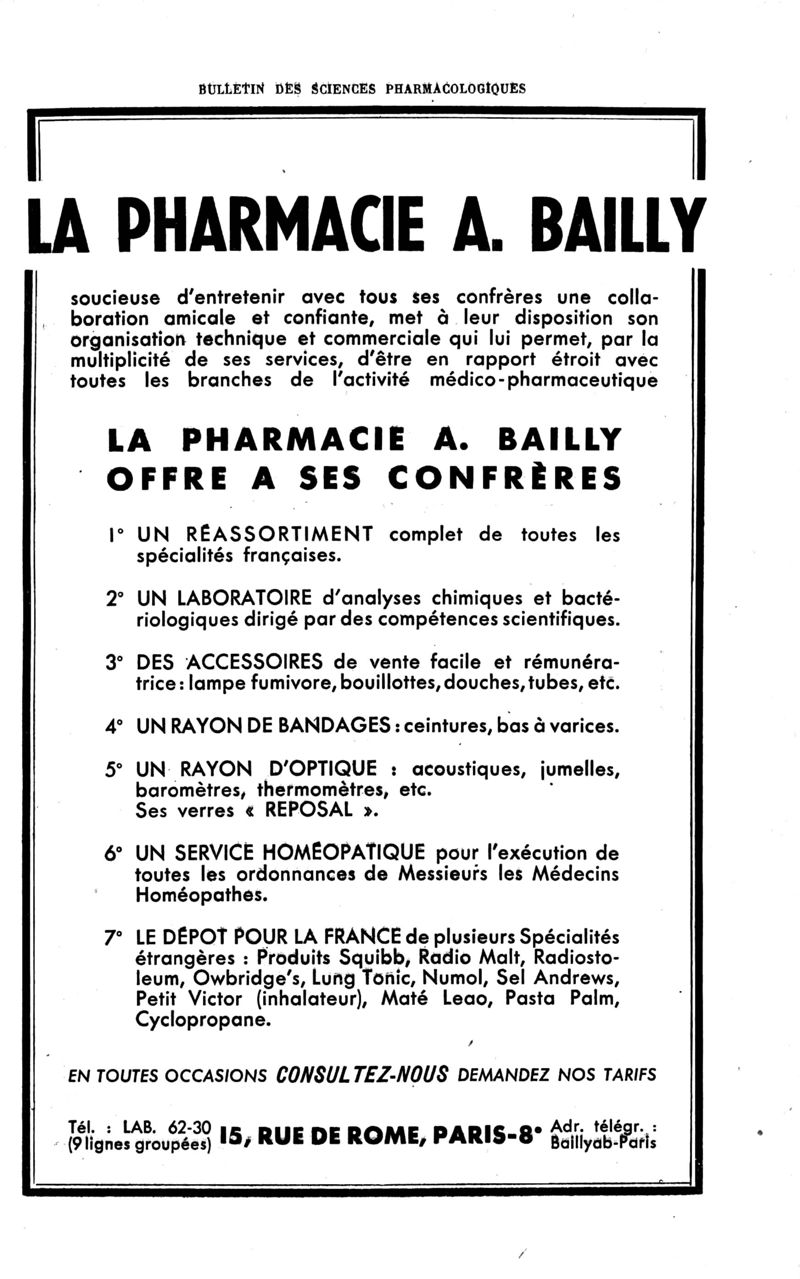 BULLETIN DES SCIENCES PHARMACOLOGIQUES

LA PHARMACIE A. BAILLY

soucieuse d'entretenir avec tous ses confrères une collaboration amicale et confiante, met à leur disposition son organisation technique et commerciale qui lui permet, par la multiplicité de ses services, d'être en rapport étroit avec toutes les branches de l'activité médico-pharmaceutique

LA PHARMACIE A. BAILLY OFFRE A SES CONFRÈRES

1° UN RÉASSORTIMENT complet de toutes les spécialités françaises.

2° UN LABORATOIRE d'analyses chimiques et bactériologiques dirigé par des compétences scientifiques.

3° DES ACCESSOIRES de vente facile et rémunératrice : lampe fumivore, bouillottes, douches, tubes, etc.

4° UN RAYON DE BANDAGES : ceintures, bas à varices.

5° UN RAYON D'OPTIQUE : acoustiques, jumelles, baromètres, thermomètres, etc. Ses verres « REPOSAL ».

6° UN SERVICE HOMÉOPATIQUE pour l'exécution de toutes les ordonnances de Messieurs les Médecins Homéopathes.

7° LE DÉPOT POUR LA FRANCE de plusieurs Spécialités étrangères : Produits Squibb, Radio Malt, Radiostoleum, Owbridge's, Lung Tonic, Numol, Sel Andrews, Petit Victor (inhalateur), Maté Leao, Pasta Palm, Cyclopropane.

EN TOUTES OCCASIONS CONSULTEZ-NOUS DEMANDEZ NOS TARIFS

Tél. : LAB. 62-30 (9 lignes groupées) 15, RUE DE ROME, PARIS-8e Adr. télégr. : Baillyab-Paris